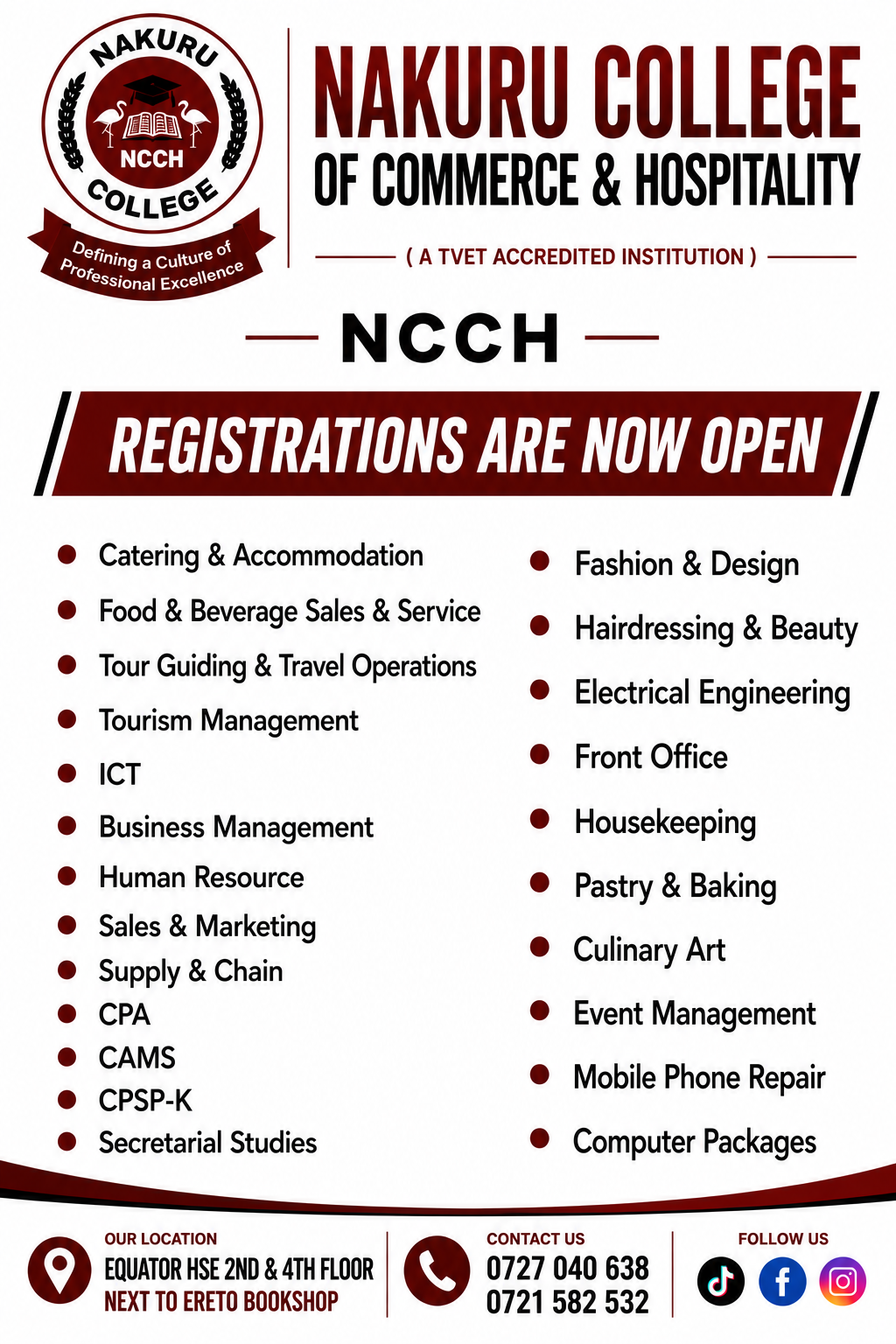 NAKURU
NCCH
COLLEGE
Defining a Culture of Professional Excellence

NAKURU COLLEGE
OF COMMERCE & HOSPITALITY

( A TVET ACCREDITED INSTITUTION )

NCCH

REGISTRATIONS ARE NOW OPEN

• Catering & Accommodation
• Food & Beverage Sales & Service
• Tour Guiding & Travel Operations
• Tourism Management
• ICT
• Business Management
• Human Resource
• Sales & Marketing
• Supply & Chain
• CPA
• CAMS
• CPSP-K
• Secretarial Studies

• Fashion & Design
• Hairdressing & Beauty
• Electrical Engineering
• Front Office
• Housekeeping
• Pastry & Baking
• Culinary Art
• Event Management
• Mobile Phone Repair
• Computer Packages

OUR LOCATION
EQUATOR HSE 2ND & 4TH FLOOR
NEXT TO ERETO BOOKSHOP

CONTACT US
0727 040 638
0721 582 532

FOLLOW US